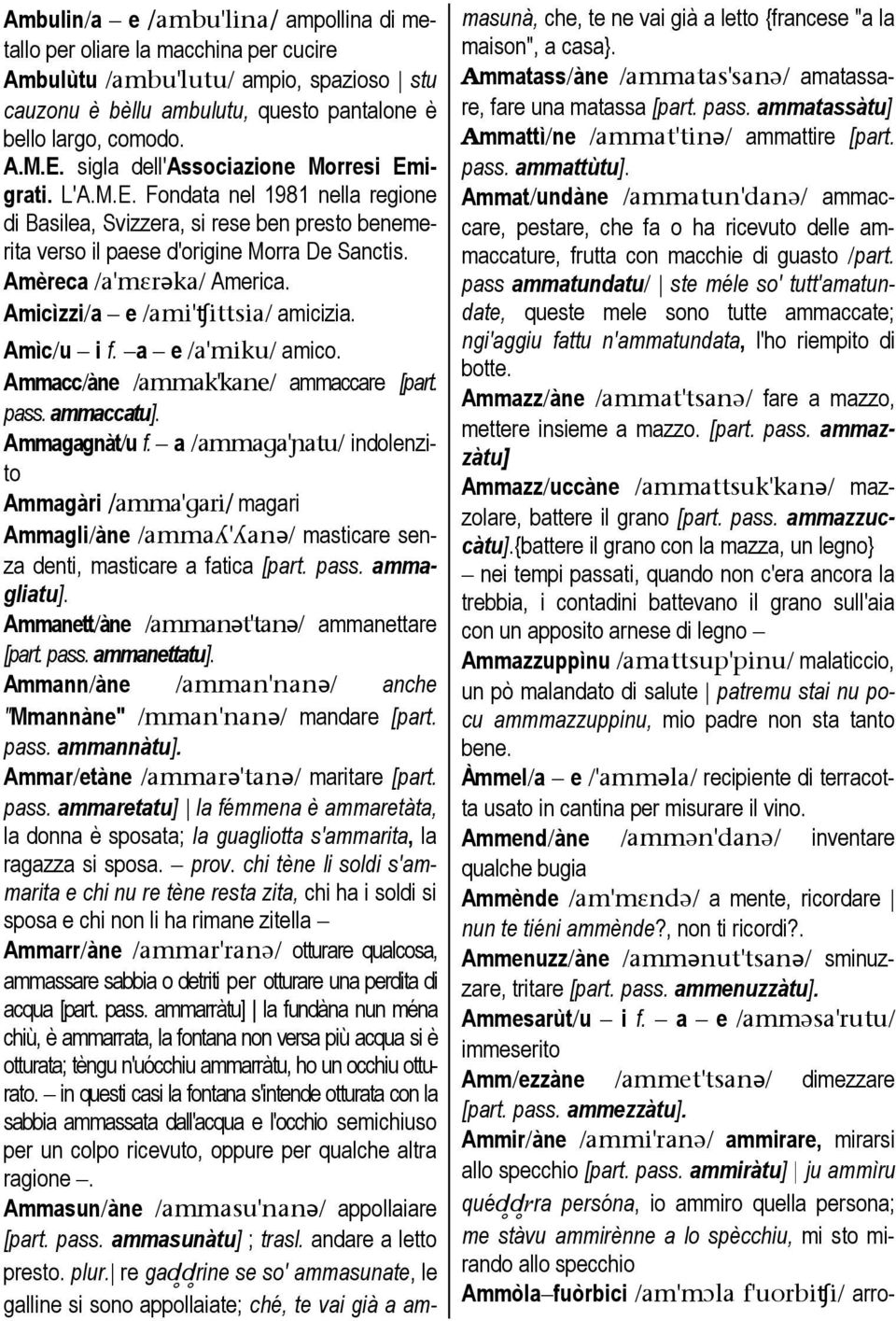 Ambulin/a – e /ambu'lina/ ampollina di metallo per oliare la macchina per cucire

Ambulùtu /ambu'lutu/ ampio, spazioso | stu cauzonu è bèllu ambulutu, questo pantalone è bello largo, comodo.

A.M.E. sigla dell'Associazione Morresi Emigrati. L'A.M.E. Fondata nel 1981 nella regione di Basilea, Svizzera, si rese ben presto benemerita verso il paese d'origine Morra De Sanctis.

Amèreca /a'mɛrəka/ America.

Amicìzzi/a – e /ami'ʧittsia/ amicizia.

Amìc/u – i f. –a – e /a'miku/ amico.

Ammacc/àne /ammak'kane/ ammaccare [part. pass. ammaccatu].

Ammagagnàt/u f. – a /ammaga'ɲatu/ indolenzito

Ammagàri /amma'gari/ magari

Ammagli/àne /ammaʎ'ʎanə/ masticare senza denti, masticare a fatica [part. pass. ammagliatu].

Ammanett/àne /ammanət'tanə/ ammanettare [part. pass. ammanettatu].

Ammann/àne /amman'nanə/ anche "Mmannàne" /mman'nanə/ mandare [part. pass. ammannàtu].

Ammar/etàne /ammarə'tanə/ maritare [part. pass. ammaretatu] | la fémmena è ammaretàta, la donna è sposata; la guagliotta s'ammarita, la ragazza si sposa. – prov. chi tène li soldi s'ammarita e chi nu re tène resta zita, chi ha i soldi si sposa e chi non li ha rimane zitella –

Ammarr/àne /ammar'ranə/ otturare qualcosa, ammassare sabbia o detriti per otturare una perdita di acqua [part. pass. ammarràtu] | la fundàna nun ména chiù, è ammarrata, la fontana non versa più acqua si è otturata; tèngu n'uócchiu ammarràtu, ho un occhiu otturato. – in questi casi la fontana s'intende otturata con la sabbia ammassata dall'acqua e l'occhio semichiuso per un colpo ricevuto, oppure per qualche altra ragione –.

Ammasun/àne /ammasu'nanə/ appollaiare [part. pass. ammasunàtu] ; trasl. andare a letto presto. plur.| re gaḍḍrine se so' ammasunate, le galline si sono appollaiate; ché, te vai già a ammasunà, che, te ne vai già a letto {francese "a la maison", a casa}.

Ammatass/àne /ammatas'sanə/ amatassare, fare una matassa [part. pass. ammatassàtu]

Ammattì/ne /ammat'tinə/ ammattire [part. pass. ammattùtu].

Ammat/undàne /ammatun'danə/ ammaccare, pestare, che fa o ha ricevuto delle ammaccature, frutta con macchie di guasto /part. pass ammatundatu/ | ste méle so' tutt'amatundate, queste mele sono tutte ammaccate; ngi'aggiu fattu n'ammatundata, l'ho riempito di botte.

Ammazz/àne /ammat'tsanə/ fare a mazzo, mettere insieme a mazzo. [part. pass. ammazzàtu]

Ammazz/uccàne /ammattsuk'kanə/ mazzolare, battere il grano [part. pass. ammazzuccàtu].{battere il grano con la mazza, un legno} – nei tempi passati, quando non c'era ancora la trebbia, i contadini battevano il grano sull'aia con un apposito arnese di legno –

Ammazzuppìnu /amattsup'pinu/ malaticcio, un pò malandato di salute | patremu stai nu pocu ammmazzuppinu, mio padre non sta tanto bene.

Àmmel/a – e /'amməla/ recipiente di terracotta usato in cantina per misurare il vino.

Ammend/àne /ammən'danə/ inventare qualche bugia

Ammènde /am'mɛndə/ a mente, ricordare | nun te tiéni ammènde?, non ti ricordi?.

Ammenuzz/àne /ammənut'tsanə/ sminuzzare, tritare [part. pass. ammenuzzàtu].

Ammesarùt/u – i f. – a – e /amməsa'rutu/ immeserito

Amm/ezzàne /ammet'tsanə/ dimezzare [part. pass. ammezzàtu].

Ammir/àne /ammi'ranə/ ammirare, mirarsi allo specchio [part. pass. ammiràtu] | ju ammìru quéḍḍrra persóna, io ammiro quella persona; me stàvu ammirènne a lo spècchiu, mi sto mirando allo specchio

Ammòla–fuòrbici /am'mɔla f'uorbiʧi/ arro-